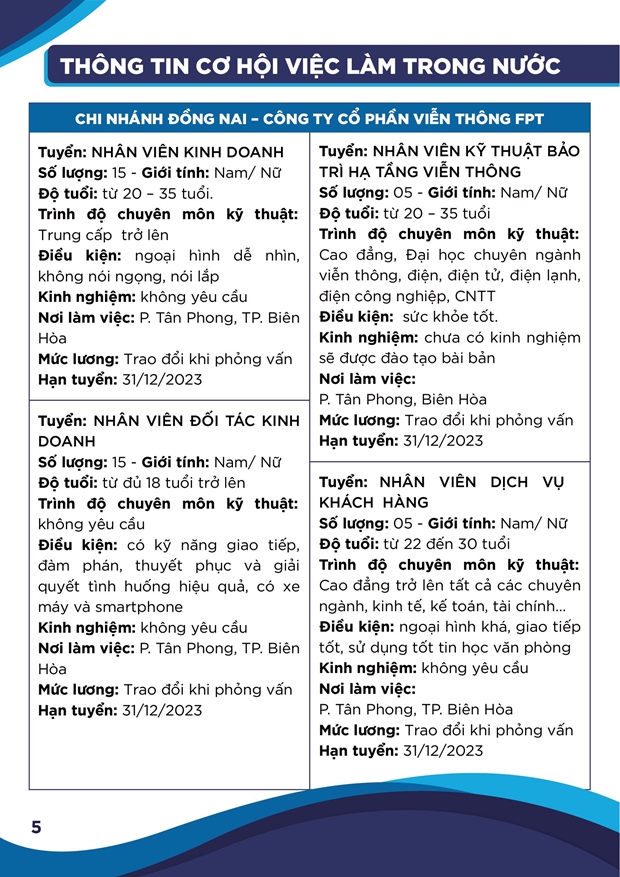 THÔNG TIN CƠ HỘI VIỆC LÀM TRONG NƯỚC

CHI NHÁNH ĐỒNG NAI – CÔNG TY CỔ PHẦN VIỄN THÔNG FPT

Tuyển: NHÂN VIÊN KINH DOANH
Số lượng: 15 - Giới tính: Nam/ Nữ
Độ tuổi: từ 20 – 35 tuổi.
Trình độ chuyên môn kỹ thuật: Trung cấp trở lên
Điều kiện: ngoại hình dễ nhìn, không nói ngọng, nói lắp
Kinh nghiệm: không yêu cầu
Nơi làm việc: P. Tân Phong, TP. Biên Hòa
Mức lương: Trao đổi khi phỏng vấn
Hạn tuyển: 31/12/2023

Tuyển: NHÂN VIÊN ĐỐI TÁC KINH DOANH
Số lượng: 15 - Giới tính: Nam/ Nữ
Độ tuổi: từ đủ 18 tuổi trở lên
Trình độ chuyên môn kỹ thuật: không yêu cầu
Điều kiện: có kỹ năng giao tiếp, đàm phán, thuyết phục và giải quyết tình huống hiệu quả, có xe máy và smartphone
Kinh nghiệm: không yêu cầu
Nơi làm việc: P. Tân Phong, TP. Biên Hòa
Mức lương: Trao đổi khi phỏng vấn
Hạn tuyển: 31/12/2023

Tuyển: NHÂN VIÊN KỸ THUẬT BẢO TRÌ HẠ TẦNG VIỄN THÔNG
Số lượng: 05 - Giới tính: Nam/ Nữ
Độ tuổi: từ 20 – 35 tuổi
Trình độ chuyên môn kỹ thuật: Cao đẳng, Đại học chuyên ngành viễn thông, điện, điện tử, điện lạnh, điện công nghiệp, CNTT
Điều kiện: sức khỏe tốt.
Kinh nghiệm: chưa có kinh nghiệm sẽ được đào tạo bài bản
Nơi làm việc:
P. Tân Phong, Biên Hòa
Mức lương: Trao đổi khi phỏng vấn
Hạn tuyển: 31/12/2023

Tuyển: NHÂN VIÊN DỊCH VỤ KHÁCH HÀNG
Số lượng: 05 - Giới tính: Nam/ Nữ
Độ tuổi: từ 22 đến 30 tuổi
Trình độ chuyên môn kỹ thuật: Cao đẳng trở lên tất cả các chuyên ngành, kinh tế, kế toán, tài chính...
Điều kiện: ngoại hình khá, giao tiếp tốt, sử dụng tốt tin học văn phòng
Kinh nghiệm: không yêu cầu
Nơi làm việc:
P. Tân Phong, TP. Biên Hòa
Mức lương: Trao đổi khi phỏng vấn
Hạn tuyển: 31/12/2023

5